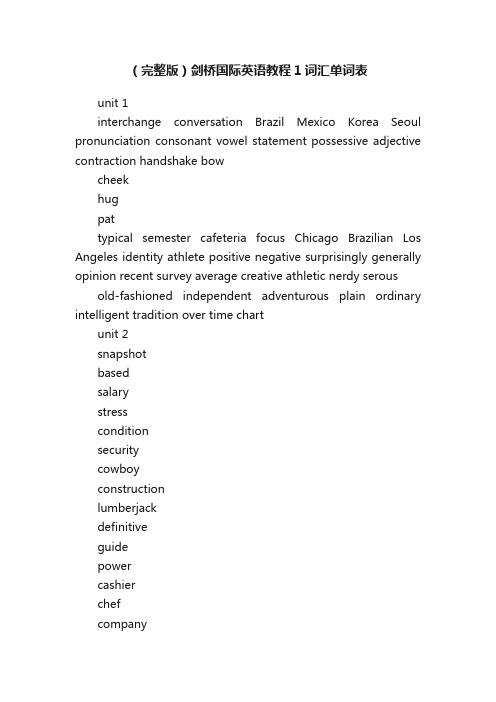 （完整版）剑桥国际英语教程1词汇单词表

unit 1

interchange conversation Brazil Mexico Korea Seoul pronunciation consonant vowel statement possessive adjective contraction handshake bow

cheek

hug

pat

typical semester cafeteria focus Chicago Brazilian Los Angeles identity athlete positive negative surprisingly generally opinion recent survey average creative athletic nerdy serous

old-fashioned independent adventurous plain ordinary intelligent tradition over time chart

unit 2

snapshot

based

salary

stress

condition

security

cowboy

construction

lumberjack

definitive

guide

power

cashier

chef

company